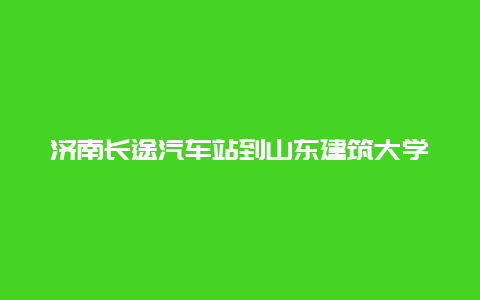 济南长途汽车站到山东建筑大学